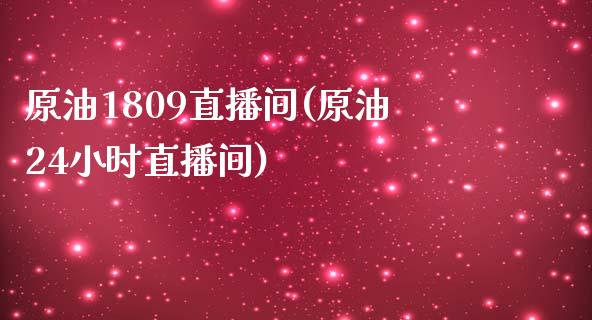 原油1809直播间(原油24小时直播间)